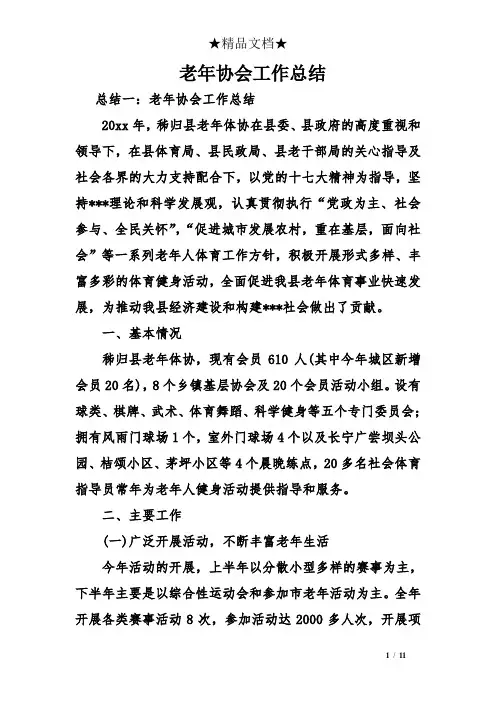 ★精品文档★

老年协会工作总结

总结一：老年协会工作总结

20xx 年，秭归县老年体协在县委、县政府的高度重视和领导下，在县体育局、县民政局、县老干部局的关心指导及社会各界的大力支持配合下，以党的十七大精神为指导，坚持***理论和科学发展观，认真贯彻执行“党政为主、社会参与、全民关怀”,“促进城市发展农村，重在基层，面向社会”等一系列老年人体育工作方针，积极开展形式多样、丰富多彩的体育健身活动，全面促进我县老年体育事业快速发展，为推动我县经济建设和构建***社会做出了贡献。

一、基本情况

秭归县老年体协，现有会员 610 人(其中今年城区新增会员 20 名)，8 个乡镇基层协会及 20 个会员活动小组。设有球类、棋牌、武术、体育舞蹈、科学健身等五个专门委员会；拥有风雨门球场 1 个，室外门球场 4 个以及长宁广尝坝头公园、桔颂小区、茅坪小区等 4 个晨晚练点，20 多名社会体育指导员常年为老年人健身活动提供指导和服务。

二、主要工作

(一)广泛开展活动，不断丰富老年生活

今年活动的开展，上半年以分散小型多样的赛事为主，下半年主要是以综合性运动会和参加市老年活动为主。全年开展各类赛事活动 8 次，参加活动达 2000 多人次，开展项

1 / 11